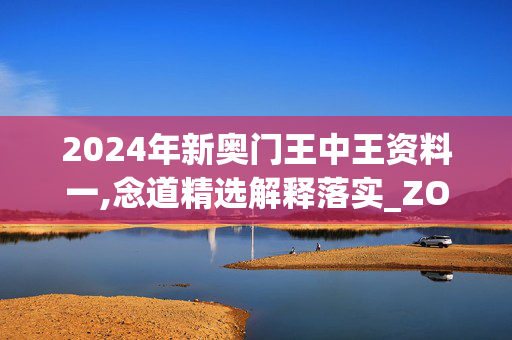 2024年新奥门王中王资料一,念道精选解释落实_ZO